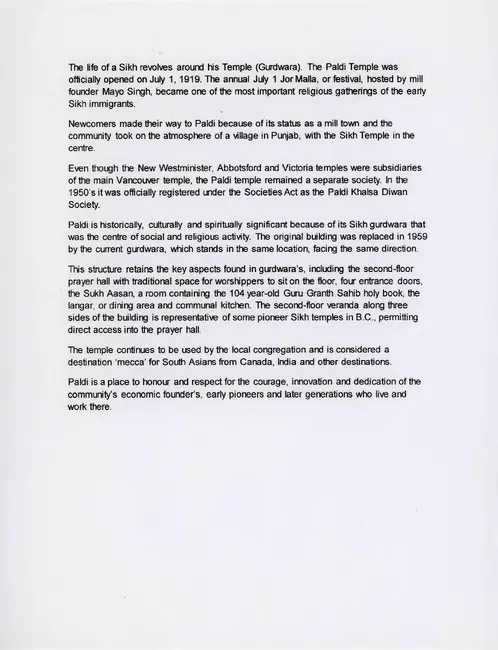 The life of a Sikh revolves around his Temple (Gurdwara). The Paldi Temple was officially opened on July 1, 1919. The annual July 1 Jor Malla, or festival, hosted by mill founder Mayo Singh, became one of the most important religious gatherings of the early Sikh immigrants.

Newcomers made their way to Paldi because of its status as a mill town and the community took on the atmosphere of a village in Punjab, with the Sikh Temple in the centre.

Even though the New Westminister, Abbotsford and Victoria temples were subsidiaries of the main Vancouver temple, the Paldi temple remained a separate society. In the 1950's it was officially registered under the Societies Act as the Paldi Khalsa Diwan Society.

Paldi is historically, culturally and spiritually significant because of its Sikh gurdwara that was the centre of social and religious activity. The original building was replaced in 1959 by the current gurdwara, which stands in the same location, facing the same direction.

This structure retains the key aspects found in gurdwara's, including the second-floor prayer hall with traditional space for worshippers to sit on the floor, four entrance doors, the Sukh Aasan, a room containing the 104 year-old Guru Granth Sahib holy book, the langar, or dining area and communal kitchen. The second-floor veranda along three sides of the building is representative of some pioneer Sikh temples in B.C., permitting direct access into the prayer hall.

The temple continues to be used by the local congregation and is considered a destination 'mecca' for South Asians from Canada, India and other destinations.

Paldi is a place to honour and respect for the courage, innovation and dedication of the community's economic founder's, early pioneers and later generations who live and work there.